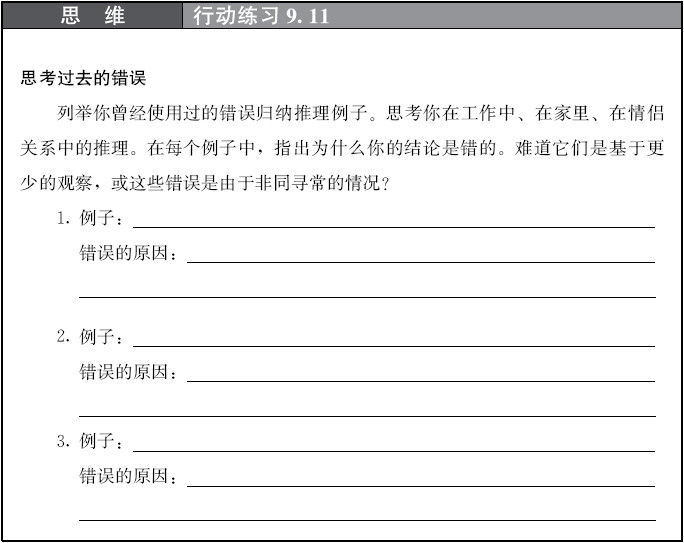 思 维 行动练习 9.11

思考过去的错误

列举你曾经使用过的错误归纳推理例子。思考你在工作中、在家里、在情侣关系中的推理。在每个例子中，指出为什么你的结论是错的。难道它们是基于更少的观察，或这些错误是由于非同寻常的情况？

1. 例子：

错误的原因：

2. 例子：

错误的原因：

3. 例子：

错误的原因：